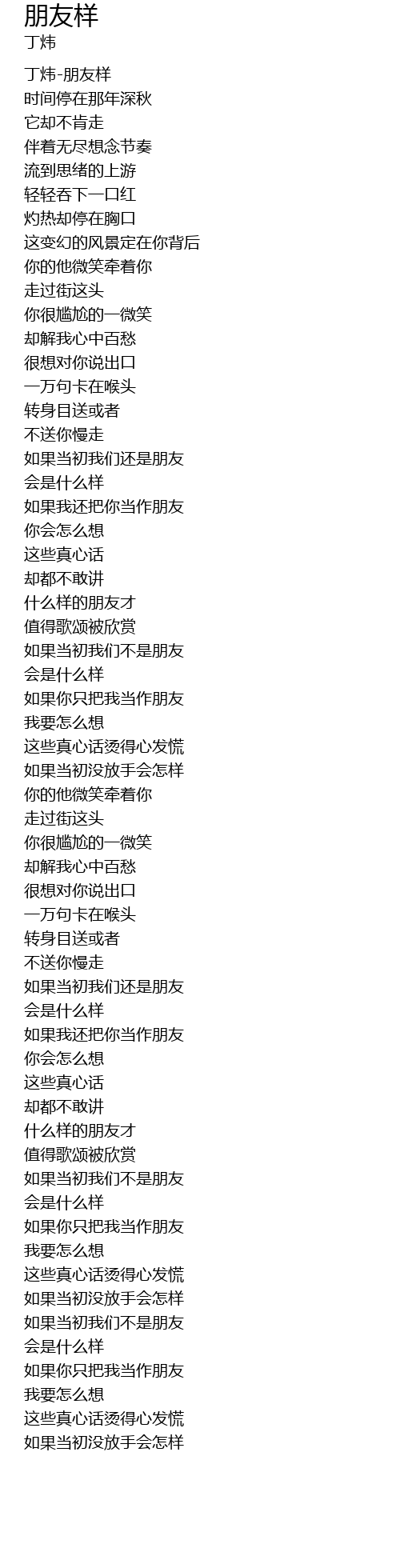 朋友样
丁炜

丁炜-朋友样
时间停在那年深秋
它却不肯走
伴着无尽想念节奏
流到思绪的上游
轻轻吞下一口红
灼热却停在胸口
这变幻的风景定在你背后
你的他微笑牵着你
走过街这头
你很尴尬的一微笑
却解我心中百愁
很想对你说出口
一万句卡在喉头
转身目送或者
不送你慢走
如果当初我们还是朋友
会是什么样
如果我还把你当作朋友
你会怎么想
这些真心话
却都不敢讲
什么样的朋友才
值得歌颂被欣赏
如果当初我们不是朋友
会是什么样
如果你只把我当作朋友
我要怎么想
这些真心话烫得心发慌
如果当初没放手会怎样
你的他微笑牵着你
走过街这头
你很尴尬的一微笑
却解我心中百愁
很想对你说出口
一万句卡在喉头
转身目送或者
不送你慢走
如果当初我们还是朋友
会是什么样
如果我还把你当作朋友
你会怎么想
这些真心话
却都不敢讲
什么样的朋友才
值得歌颂被欣赏
如果当初我们不是朋友
会是什么样
如果你只把我当作朋友
我要怎么想
这些真心话烫得心发慌
如果当初没放手会怎样
如果当初我们不是朋友
会是什么样
如果你只把我当作朋友
我要怎么想
这些真心话烫得心发慌
如果当初没放手会怎样